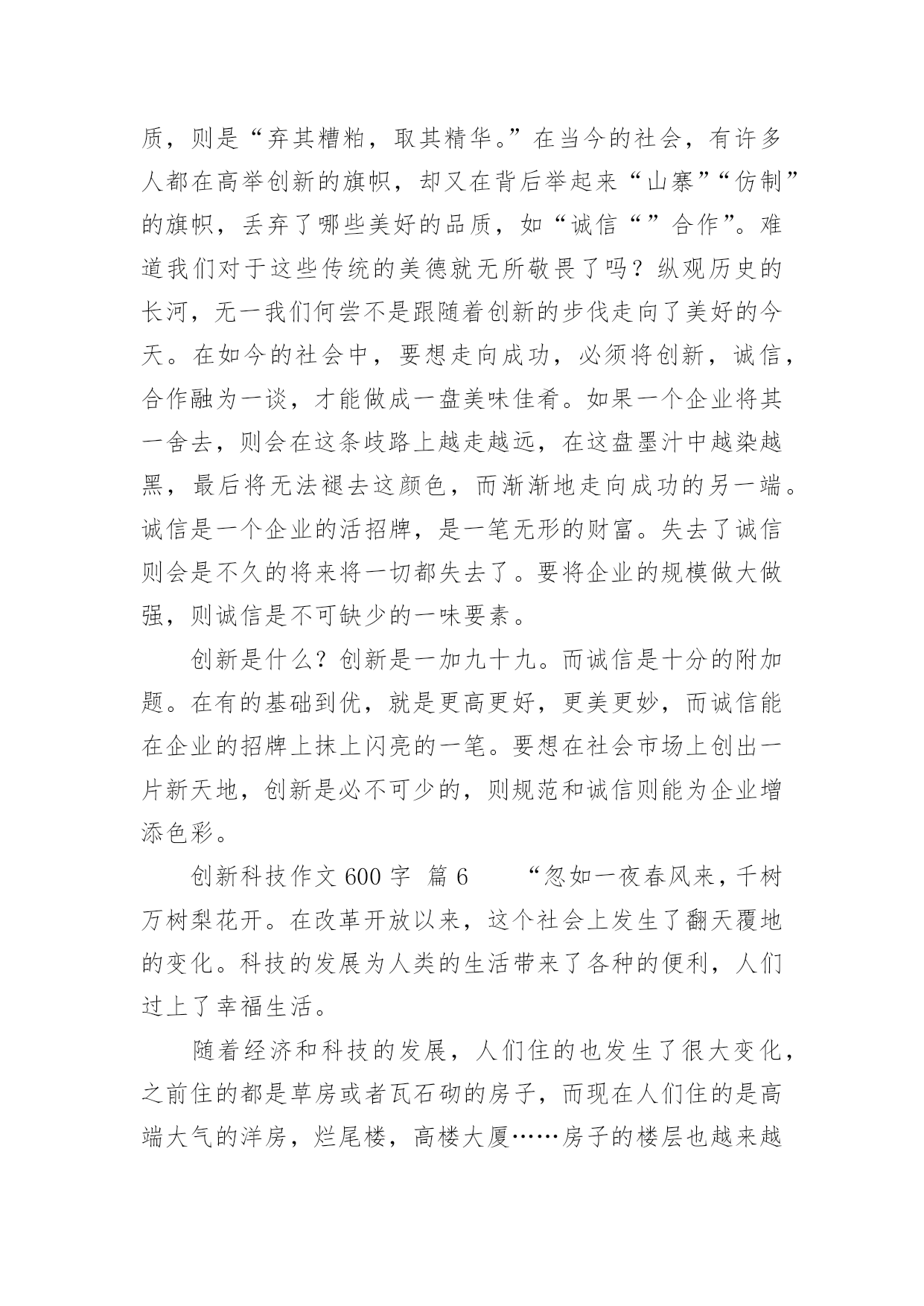 质，则是“弃其糟粕，取其精华。”在当今的社会，有许多人都在高举创新的旗帜，却又在背后举起来“山寨”“仿制”的旗帜，丢弃了哪些美好的品质，如“诚信“”合作”。难道我们对于这些传统的美德就无所敬畏了吗？纵观历史的长河，无一我们何尝不是跟随着创新的步伐走向了美好的今天。在如今的社会中，要想走向成功，必须将创新，诚信，合作融为一谈，才能做成一盘美味佳肴。如果一个企业将其一舍去，则会在这条歧路上越走越远，在这盘墨汁中越染越黑，最后将无法褪去这颜色，而渐渐地走向成功的另一端。诚信是一个企业的活招牌，是一笔无形的财富。失去了诚信则会是不久的将来将一切都失去了。要将企业的规模做大做强，则诚信是不可缺少的一味要素。

创新是什么？创新是一加九十九。而诚信是十分的附加题。在有的基础到优，就是更高更好，更美更妙，而诚信能在企业的招牌上抹上闪亮的一笔。要想在社会市场上创出一片新天地，创新是必不可少的，则规范和诚信则能为企业增添色彩。

创新科技作文 600 字 篇 6　　“忽如一夜春风来，千树万树梨花开。在改革开放以来，这个社会上发生了翻天覆地的变化。科技的发展为人类的生活带来了各种的便利，人们过上了幸福生活。

随着经济和科技的发展，人们住的也发生了很大变化，之前住的都是草房或者瓦石砌的房子，而现在人们住的是高端大气的洋房，烂尾楼，高楼大厦……房子的楼层也越来越